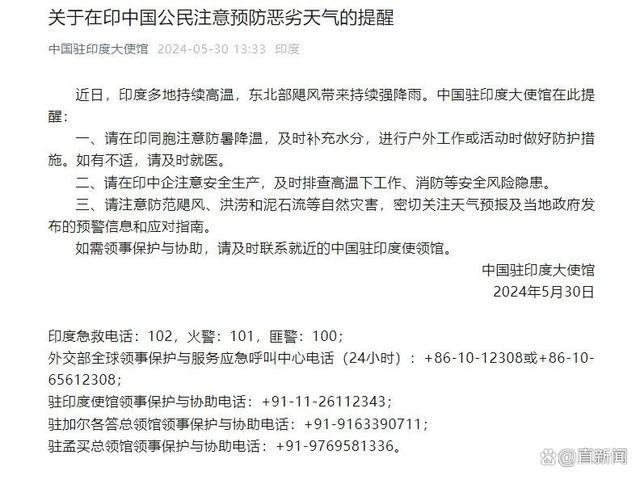 关于在印中国公民注意预防恶劣天气的提醒

中国驻印度大使馆 2024-05-30 13:33 印度

近日，印度多地持续高温，东北部飓风带来持续强降雨。中国驻印度大使馆在此提醒：

一、请在印同胞注意防暑降温，及时补充水分，进行户外工作或活动时做好防护措施。如有不适，请及时就医。

二、请在印中企注意安全生产，及时排查高温下工作、消防等安全风险隐患。

三、请注意防范飓风、洪涝和泥石流等自然灾害，密切关注天气预报及当地政府发布的预警信息和应对指南。

如需领事保护与协助，请及时联系就近的中国驻印度使领馆。

中国驻印度大使馆
2024年5月30日

印度急救电话：102，火警：101，匪警：100；
外交部全球领事保护与服务应急呼叫中心电话（24小时）：+86-10-12308或+86-10-65612308；
驻印度使馆领事保护与协助电话：+91-11-26112343；
驻加尔各答总领馆领事保护与协助电话：+91-9163390711；
驻孟买总领馆领事保护与协助电话：+91-9769581336。

@直新闻